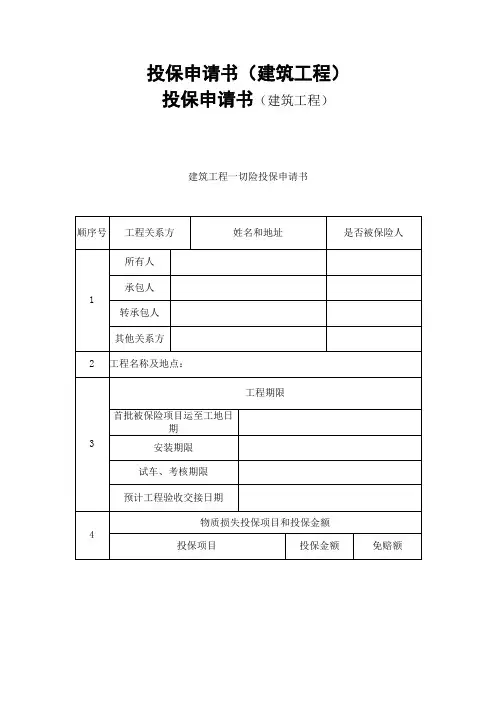 投保申请书（建筑工程）

投保申请书（建筑工程）

建筑工程一切险投保申请书

| 顺序号 | 工程关系方 | 姓名和地址 | 是否被保险人 |
|---|---|---|---|
| 1 | 所有人 | | |
| | 承包人 | | |
| | 转承包人 | | |
| | 其他关系方 | | |
| 2 | 工程名称及地点： | | |
| 3 | 工程期限 | | |
| | 首批被保险项目运至工地日期 | | |
| | 安装期限 | | |
| | 试车、考核期限 | | |
| | 预计工程验收交接日期 | | |
| 4 | 物质损失投保项目和投保金额 | | |
| | 投保项目 | 投保金额 | 免赔额 |